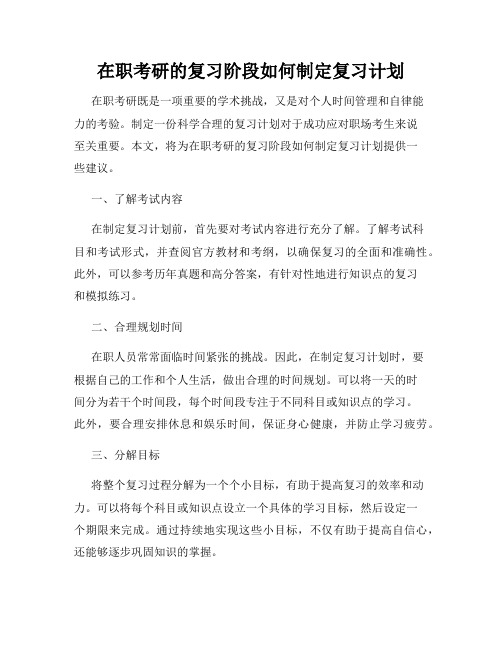 在职考研的复习阶段如何制定复习计划

在职考研既是一项重要的学术挑战，又是对个人时间管理和自律能力的考验。制定一份科学合理的复习计划对于成功应对职场考生来说至关重要。本文，将为在职考研的复习阶段如何制定复习计划提供一些建议。

一、了解考试内容

在制定复习计划前，首先要对考试内容进行充分了解。了解考试科目和考试形式，并查阅官方教材和考纲，以确保复习的全面和准确性。此外，可以参考历年真题和高分答案，有针对性地进行知识点的复习和模拟练习。

二、合理规划时间

在职人员常常面临时间紧张的挑战。因此，在制定复习计划时，要根据自己的工作和个人生活，做出合理的时间规划。可以将一天的时间分为若干个时间段，每个时间段专注于不同科目或知识点的学习。此外，要合理安排休息和娱乐时间，保证身心健康，并防止学习疲劳。

三、分解目标

将整个复习过程分解为一个个小目标，有助于提高复习的效率和动力。可以将每个科目或知识点设立一个具体的学习目标，然后设定一个期限来完成。通过持续地实现这些小目标，不仅有助于提高自信心，还能够逐步巩固知识的掌握。